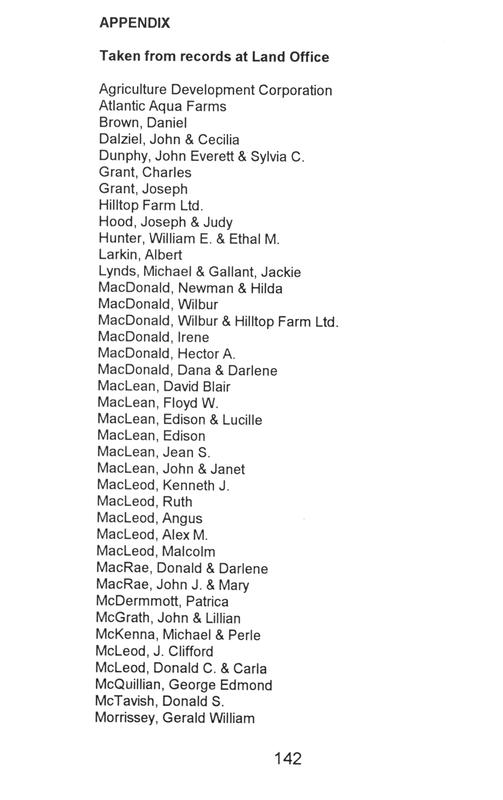 APPENDIX

Taken from records at Land Office

Agriculture Development Corporation
Atlantic Aqua Farms
Brown, Daniel
Dalziel, John & Cecilia
Dunphy, John Everett & Sylvia C.
Grant, Charles
Grant, Joseph
Hilltop Farm Ltd.
Hood, Joseph & Judy
Hunter, William E. & Ethal M.
Larkin, Albert
Lynds, Michael & Gallant, Jackie
MacDonald, Newman & Hilda
MacDonald, Wilbur
MacDonald, Wilbur & Hilltop Farm Ltd.
MacDonald, Irene
MacDonald, Hector A.
MacDonald, Dana & Darlene
MacLean, David Blair
MacLean, Floyd W.
MacLean, Edison & Lucille
MacLean, Edison
MacLean, Jean S.
MacLean, John & Janet
MacLeod, Kenneth J.
MacLeod, Ruth
MacLeod, Angus
MacLeod, Alex M.
MacLeod, Malcolm
MacRae, Donald & Darlene
MacRae, John J. & Mary
McDermmott, Patrica
McGrath, John & Lillian
McKenna, Michael & Perle
McLeod, J. Clifford
McLeod, Donald C. & Carla
McQuillian, George Edmond
McTavish, Donald S.
Morrissey, Gerald William

142